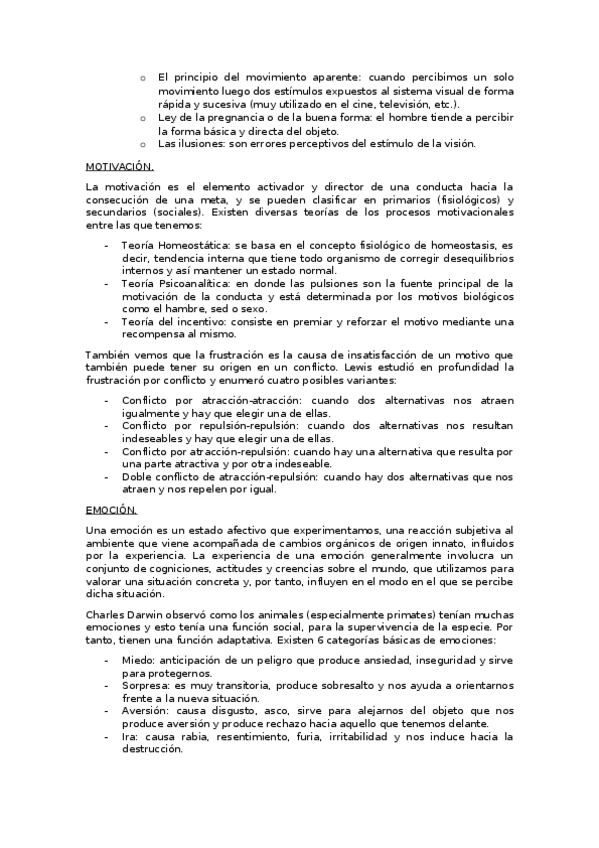 o El principio del movimiento aparente: cuando percibimos un solo movimiento luego dos estímulos expuestos al sistema visual de forma rápida y sucesiva (muy utilizado en el cine, televisión, etc.).
o Ley de la pregnancia o de la buena forma: el hombre tiende a percibir la forma básica y directa del objeto.
o Las ilusiones: son errores perceptivos del estímulo de la visión.

MOTIVACIÓN.

La motivación es el elemento activador y director de una conducta hacia la consecución de una meta, y se pueden clasificar en primarios (fisiológicos) y secundarios (sociales). Existen diversas teorías de los procesos motivacionales entre las que tenemos:

- Teoría Homeostática: se basa en el concepto fisiológico de homeostasis, es decir, tendencia interna que tiene todo organismo de corregir desequilibrios internos y así mantener un estado normal.
- Teoría Psicoanalítica: en donde las pulsiones son la fuente principal de la motivación de la conducta y está determinada por los motivos biológicos como el hambre, sed o sexo.
- Teoría del incentivo: consiste en premiar y reforzar el motivo mediante una recompensa al mismo.

También vemos que la frustración es la causa de insatisfacción de un motivo que también puede tener su origen en un conflicto. Lewis estudió en profundidad la frustración por conflicto y enumeró cuatro posibles variantes:

- Conflicto por atracción-atracción: cuando dos alternativas nos atraen igualmente y hay que elegir una de ellas.
- Conflicto por repulsión-repulsión: cuando dos alternativas nos resultan indeseables y hay que elegir una de ellas.
- Conflicto por atracción-repulsión: cuando hay una alternativa que resulta por una parte atractiva y por otra indeseable.
- Doble conflicto de atracción-repulsión: cuando hay dos alternativas que nos atraen y nos repelen por igual.

EMOCIÓN.

Una emoción es un estado afectivo que experimentamos, una reacción subjetiva al ambiente que viene acompañada de cambios orgánicos de origen innato, influidos por la experiencia. La experiencia de una emoción generalmente involucra un conjunto de cogniciones, actitudes y creencias sobre el mundo, que utilizamos para valorar una situación concreta y, por tanto, influyen en el modo en el que se percibe dicha situación.

Charles Darwin observó como los animales (especialmente primates) tenían muchas emociones y esto tenía una función social, para la supervivencia de la especie. Por tanto, tienen una función adaptativa. Existen 6 categorías básicas de emociones:

- Miedo: anticipación de un peligro que produce ansiedad, inseguridad y sirve para protegernos.
- Sorpresa: es muy transitoria, produce sobresalto y nos ayuda a orientarnos frente a la nueva situación.
- Aversión: causa disgusto, asco, sirve para alejarnos del objeto que nos produce aversión y produce rechazo hacia aquello que tenemos delante.
- Ira: causa rabia, resentimiento, furia, irritabilidad y nos induce hacia la destrucción.